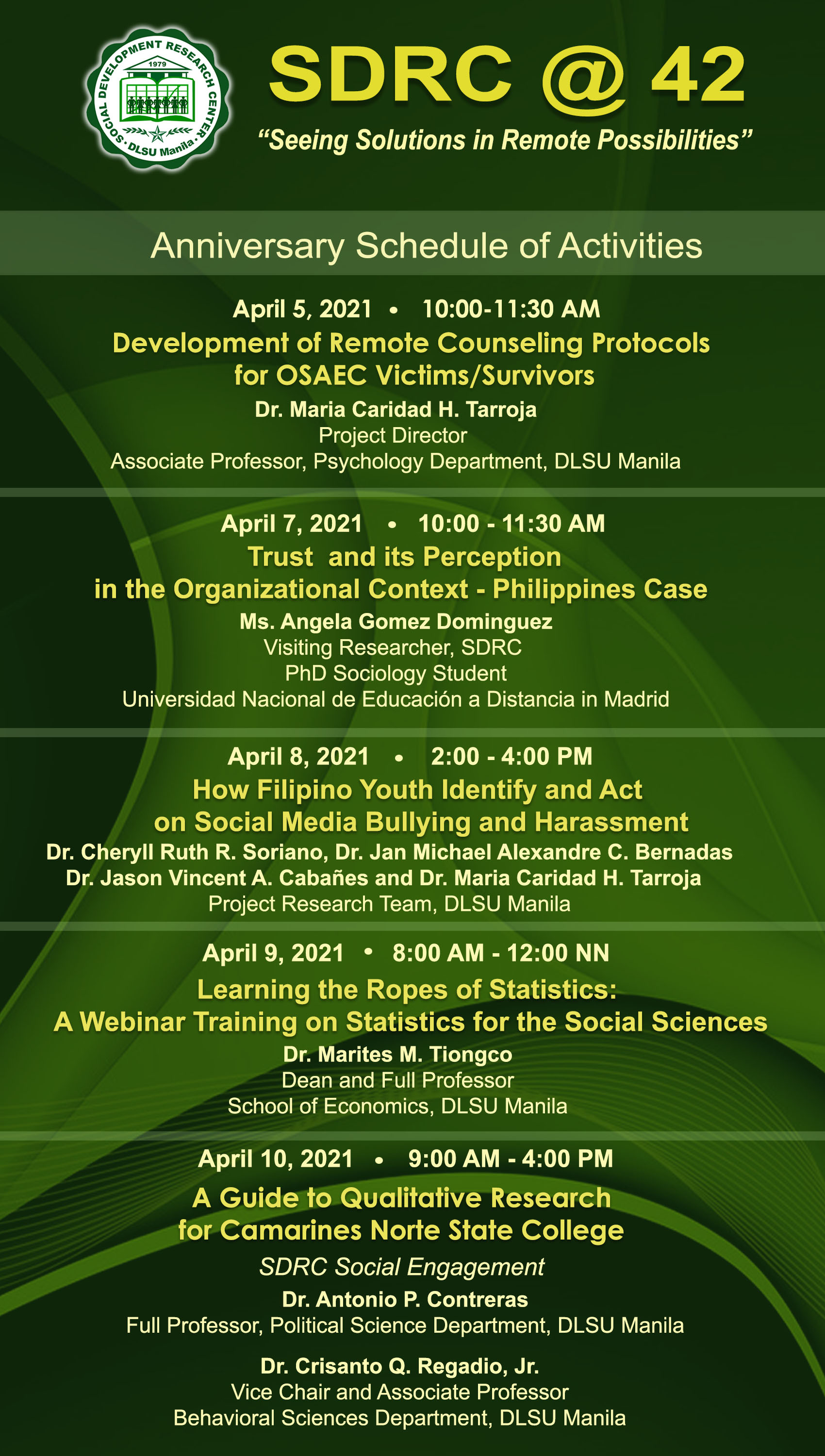 SOCIAL DEVELOPMENT RESEARCH CENTER
1979
DLSU Manila

SDRC @ 42

"Seeing Solutions in Remote Possibilities"

Anniversary Schedule of Activities

April 5, 2021 • 10:00-11:30 AM
Development of Remote Counseling Protocols for OSAEC Victims/Survivors
Dr. Maria Caridad H. Tarroja
Project Director
Associate Professor, Psychology Department, DLSU Manila

April 7, 2021 • 10:00 - 11:30 AM
Trust and its Perception in the Organizational Context - Philippines Case
Ms. Angela Gomez Dominguez
Visiting Researcher, SDRC
PhD Sociology Student
Universidad Nacional de Educación a Distancia in Madrid

April 8, 2021 • 2:00 - 4:00 PM
How Filipino Youth Identify and Act on Social Media Bullying and Harassment
Dr. Cheryll Ruth R. Soriano, Dr. Jan Michael Alexandre C. Bernadas
Dr. Jason Vincent A. Cabañes and Dr. Maria Caridad H. Tarroja
Project Research Team, DLSU Manila

April 9, 2021 • 8:00 AM - 12:00 NN
Learning the Ropes of Statistics: A Webinar Training on Statistics for the Social Sciences
Dr. Marites M. Tiongco
Dean and Full Professor
School of Economics, DLSU Manila

April 10, 2021 • 9:00 AM - 4:00 PM
A Guide to Qualitative Research for Camarines Norte State College
SDRC Social Engagement
Dr. Antonio P. Contreras
Full Professor, Political Science Department, DLSU Manila

Dr. Crisanto Q. Regadio, Jr.
Vice Chair and Associate Professor
Behavioral Sciences Department, DLSU Manila